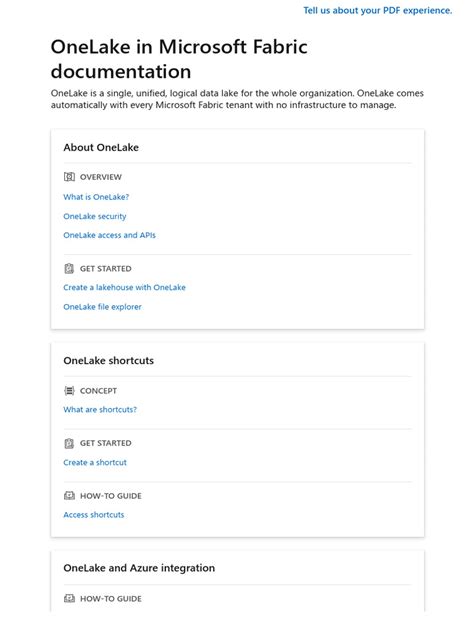 Tell us about your PDF experience.

OneLake in Microsoft Fabric documentation

OneLake is a single, unified, logical data lake for the whole organization. OneLake comes automatically with every Microsoft Fabric tenant with no infrastructure to manage.

About OneLake

OVERVIEW

What is OneLake?

OneLake security

OneLake access and APIs

GET STARTED

Create a lakehouse with OneLake

OneLake file explorer

OneLake shortcuts

CONCEPT

What are shortcuts?

GET STARTED

Create a shortcut

HOW-TO GUIDE

Access shortcuts

OneLake and Azure integration

HOW-TO GUIDE